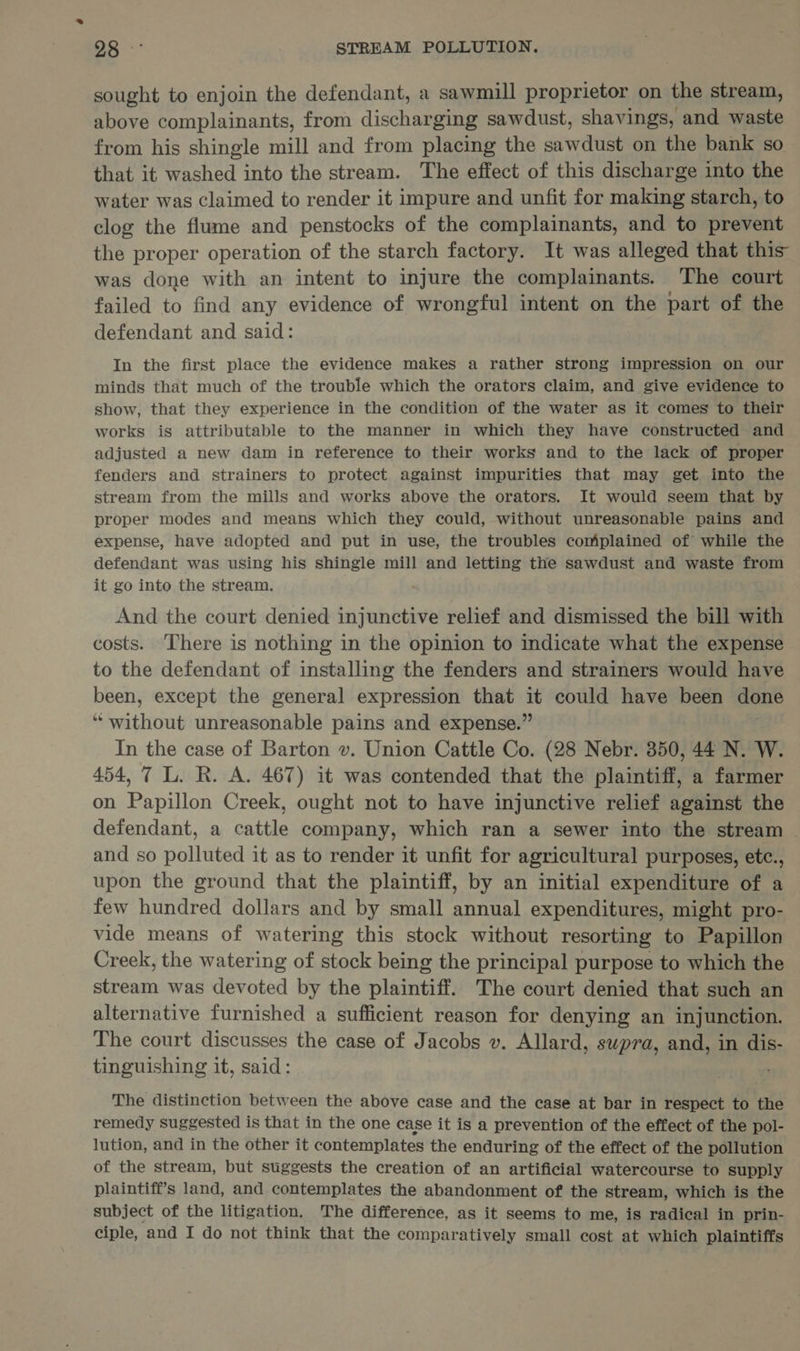 28 STREAM POLLUTION.

sought to enjoin the defendant, a sawmill proprietor on the stream, above complainants, from discharging sawdust, shavings, and waste from his shingle mill and from placing the sawdust on the bank so that it washed into the stream. The effect of this discharge into the water was claimed to render it impure and unfit for making starch, to clog the flume and penstocks of the complainants, and to prevent the proper operation of the starch factory. It was alleged that this was done with an intent to injure the complainants. The court failed to find any evidence of wrongful intent on the part of the defendant and said:

In the first place the evidence makes a rather strong impression on our minds that much of the trouble which the orators claim, and give evidence to show, that they experience in the condition of the water as it comes to their works is attributable to the manner in which they have constructed and adjusted a new dam in reference to their works and to the lack of proper fenders and strainers to protect against impurities that may get into the stream from the mills and works above the orators. It would seem that by proper modes and means which they could, without unreasonable pains and expense, have adopted and put in use, the troubles complained of while the defendant was using his shingle mill and letting the sawdust and waste from it go into the stream.

And the court denied injunctive relief and dismissed the bill with costs. There is nothing in the opinion to indicate what the expense to the defendant of installing the fenders and strainers would have been, except the general expression that it could have been done "without unreasonable pains and expense."

In the case of Barton v. Union Cattle Co. (28 Nebr. 350, 44 N. W. 454, 7 L. R. A. 467) it was contended that the plaintiff, a farmer on Papillon Creek, ought not to have injunctive relief against the defendant, a cattle company, which ran a sewer into the stream and so polluted it as to render it unfit for agricultural purposes, etc., upon the ground that the plaintiff, by an initial expenditure of a few hundred dollars and by small annual expenditures, might provide means of watering this stock without resorting to Papillon Creek, the watering of stock being the principal purpose to which the stream was devoted by the plaintiff. The court denied that such an alternative furnished a sufficient reason for denying an injunction. The court discusses the case of Jacobs v. Allard, supra, and, in distinguishing it, said:

The distinction between the above case and the case at bar in respect to the remedy suggested is that in the one case it is a prevention of the effect of the pollution, and in the other it contemplates the enduring of the effect of the pollution of the stream, but suggests the creation of an artificial watercourse to supply plaintiff's land, and contemplates the abandonment of the stream, which is the subject of the litigation. The difference, as it seems to me, is radical in principle, and I do not think that the comparatively small cost at which plaintiffs